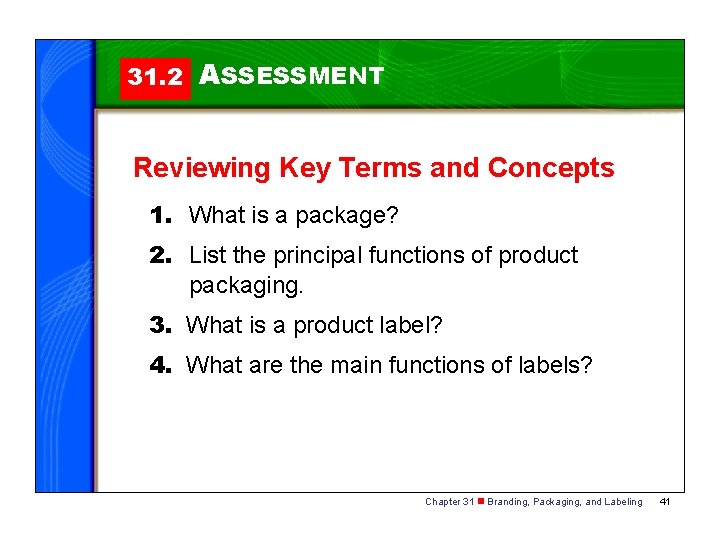 31.2 ASSESSMENT

Reviewing Key Terms and Concepts

1. What is a package?

2. List the principal functions of product packaging.

3. What is a product label?

4. What are the main functions of labels?

Chapter 31 ■ Branding, Packaging, and Labeling 41